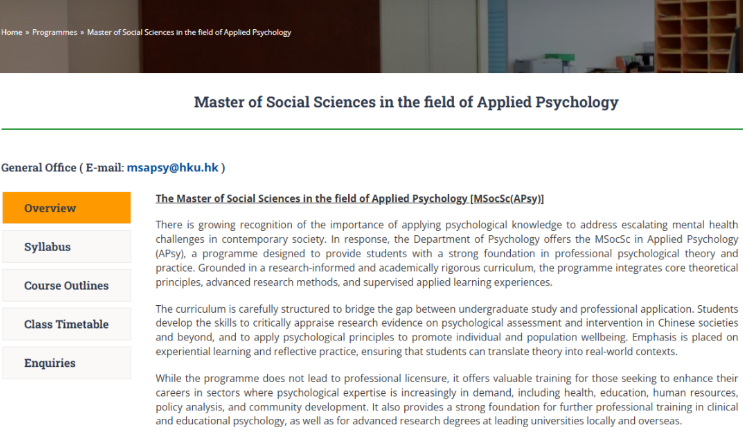 Home » Programmes » Master of Social Sciences in the field of Applied Psychology

Master of Social Sciences in the field of Applied Psychology

General Office ( E-mail: msapsy@hku.hk )

Overview

Syllabus

Course Outlines

Class Timetable

Enquiries

The Master of Social Sciences in the field of Applied Psychology [MSocSc(APsy)]

There is growing recognition of the importance of applying psychological knowledge to address escalating mental health challenges in contemporary society. In response, the Department of Psychology offers the MSocSc in Applied Psychology (APsy), a programme designed to provide students with a strong foundation in professional psychological theory and practice. Grounded in a research-informed and academically rigorous curriculum, the programme integrates core theoretical principles, advanced research methods, and supervised applied learning experiences.

The curriculum is carefully structured to bridge the gap between undergraduate study and professional application. Students develop the skills to critically appraise research evidence on psychological assessment and intervention in Chinese societies and beyond, and to apply psychological principles to promote individual and population wellbeing. Emphasis is placed on experiential learning and reflective practice, ensuring that students can translate theory into real-world contexts.

While the programme does not lead to professional licensure, it offers valuable training for those seeking to enhance their careers in sectors where psychological expertise is increasingly in demand, including health, education, human resources, policy analysis, and community development. It also provides a strong foundation for further professional training in clinical and educational psychology, as well as for advanced research degrees at leading universities locally and overseas.